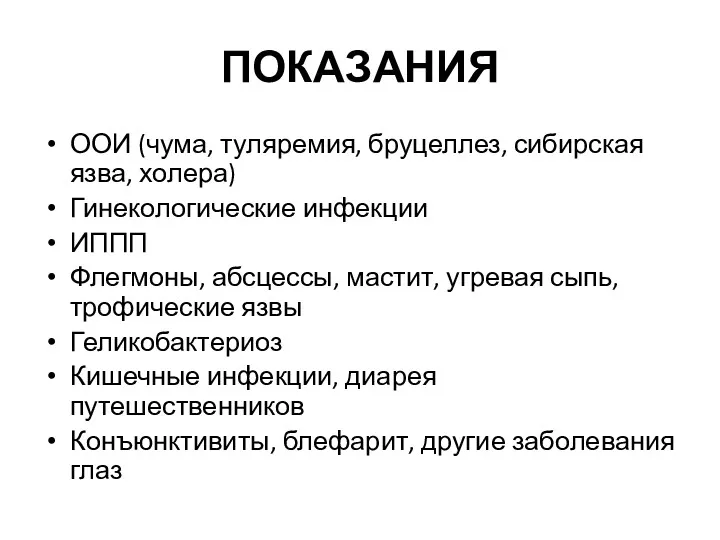 ПОКАЗАНИЯ

• ООИ (чума, туляремия, бруцеллез, сибирская язва, холера)
• Гинекологические инфекции
• ИППП
• Флегмоны, абсцессы, мастит, угревая сыпь, трофические язвы
• Геликобактериоз
• Кишечные инфекции, диарея путешественников
• Конъюнктивиты, блефарит, другие заболевания глаз